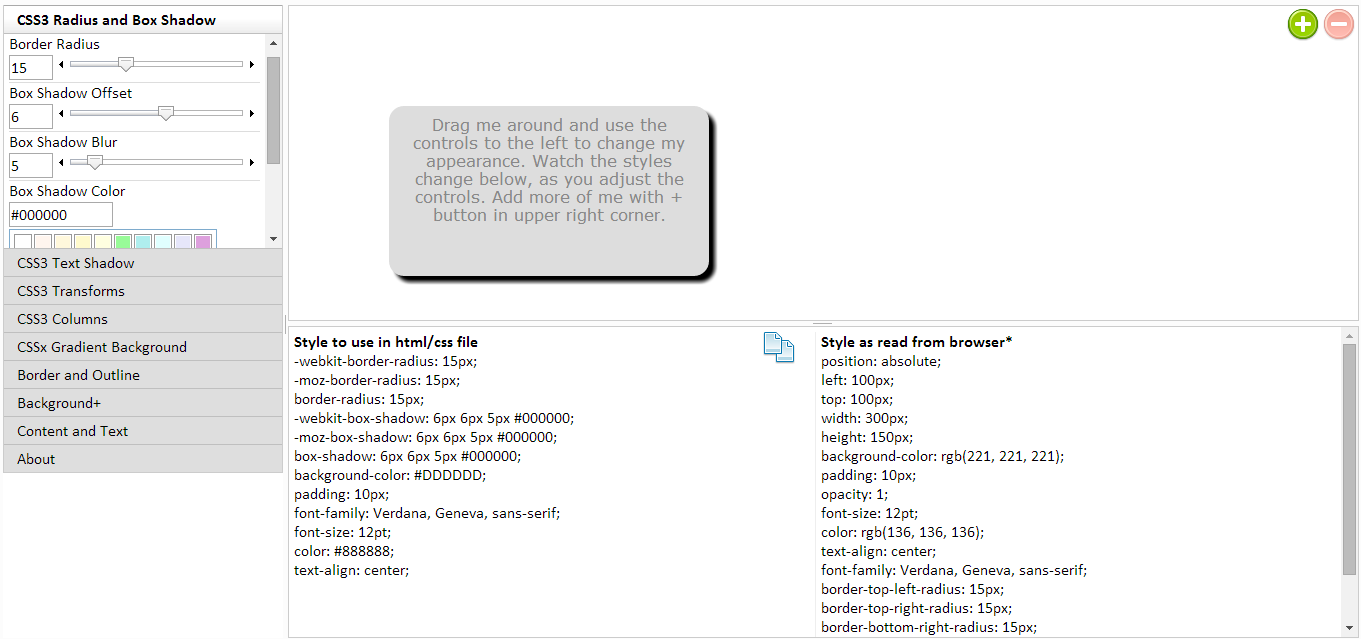 CSS3 Radius and Box Shadow

Border Radius
15

Box Shadow Offset
6

Box Shadow Blur
5

Box Shadow Color
#000000

CSS3 Text Shadow
CSS3 Transforms
CSS3 Columns
CSSx Gradient Background
Border and Outline
Background+
Content and Text
About

Drag me around and use the controls to the left to change my appearance. Watch the styles change below, as you adjust the controls. Add more of me with + button in upper right corner.

Style to use in html/css file
-webkit-border-radius: 15px;
-moz-border-radius: 15px;
border-radius: 15px;
-webkit-box-shadow: 6px 6px 5px #000000;
-moz-box-shadow: 6px 6px 5px #000000;
box-shadow: 6px 6px 5px #000000;
background-color: #DDDDDD;
padding: 10px;
font-family: Verdana, Geneva, sans-serif;
font-size: 12pt;
color: #888888;
text-align: center;

Style as read from browser*
position: absolute;
left: 100px;
top: 100px;
width: 300px;
height: 150px;
background-color: rgb(221, 221, 221);
padding: 10px;
opacity: 1;
font-size: 12pt;
color: rgb(136, 136, 136);
text-align: center;
font-family: Verdana, Geneva, sans-serif;
border-top-left-radius: 15px;
border-top-right-radius: 15px;
border-bottom-right-radius: 15px;